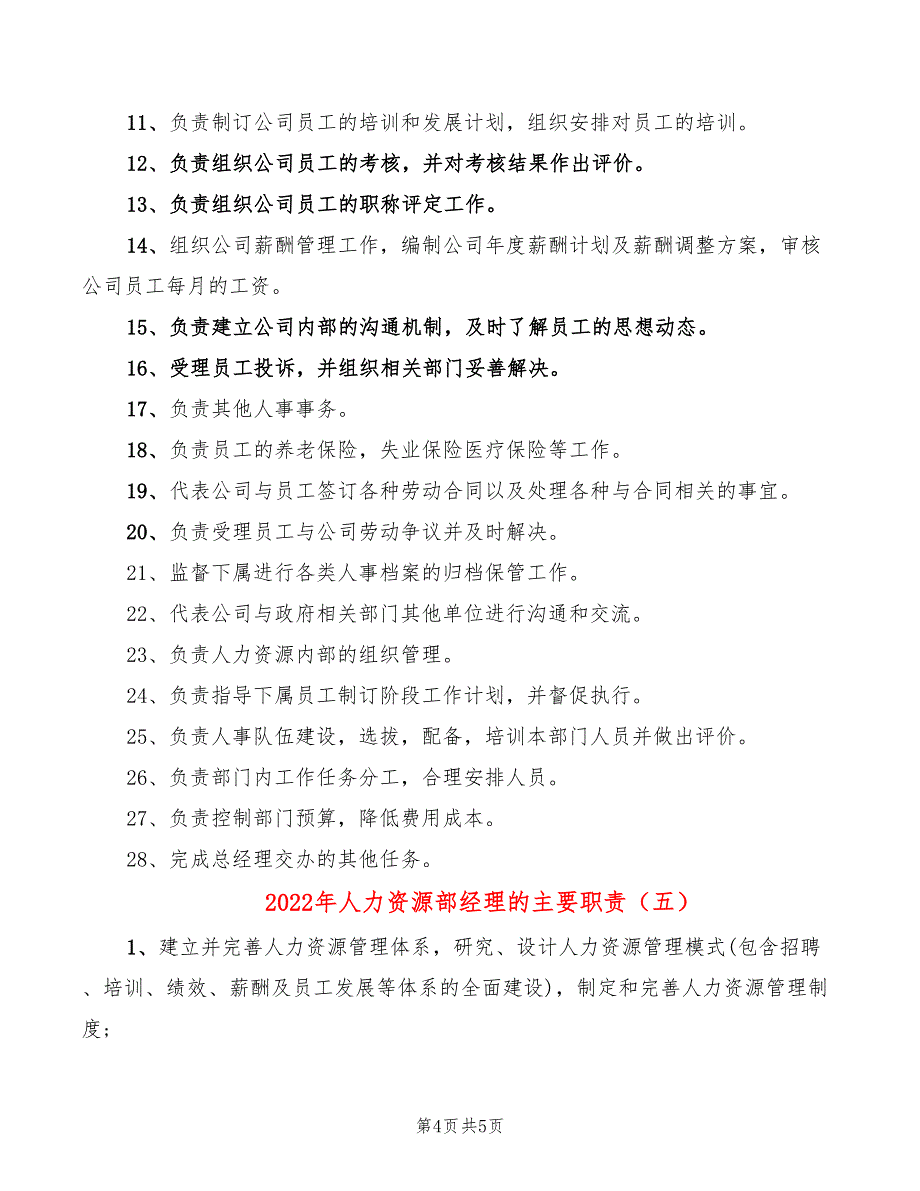 11、负责制订公司员工的培训和发展计划，组织安排对员工的培训。

12、负责组织公司员工的考核，并对考核结果作出评价。

13、负责组织公司员工的职称评定工作。

14、组织公司薪酬管理工作，编制公司年度薪酬计划及薪酬调整方案，审核公司员工每月的工资。

15、负责建立公司内部的沟通机制，及时了解员工的思想动态。

16、受理员工投诉，并组织相关部门妥善解决。

17、负责其他人事事务。

18、负责员工的养老保险，失业保险医疗保险等工作。

19、代表公司与员工签订各种劳动合同以及处理各种与合同相关的事宜。

20、负责受理员工与公司劳动争议并及时解决。

21、监督下属进行各类人事档案的归档保管工作。

22、代表公司与政府相关部门其他单位进行沟通和交流。

23、负责人力资源内部的组织管理。

24、负责指导下属员工制订阶段工作计划，并督促执行。

25、负责人事队伍建设，选拔，配备，培训本部门人员并做出评价。

26、负责部门内工作任务分工，合理安排人员。

27、负责控制部门预算，降低费用成本。

28、完成总经理交办的其他任务。

2022年人力资源部经理的主要职责（五）

1、建立并完善人力资源管理体系，研究、设计人力资源管理模式(包含招聘、培训、绩效、薪酬及员工发展等体系的全面建设)，制定和完善人力资源管理制度；

第4页 共5页